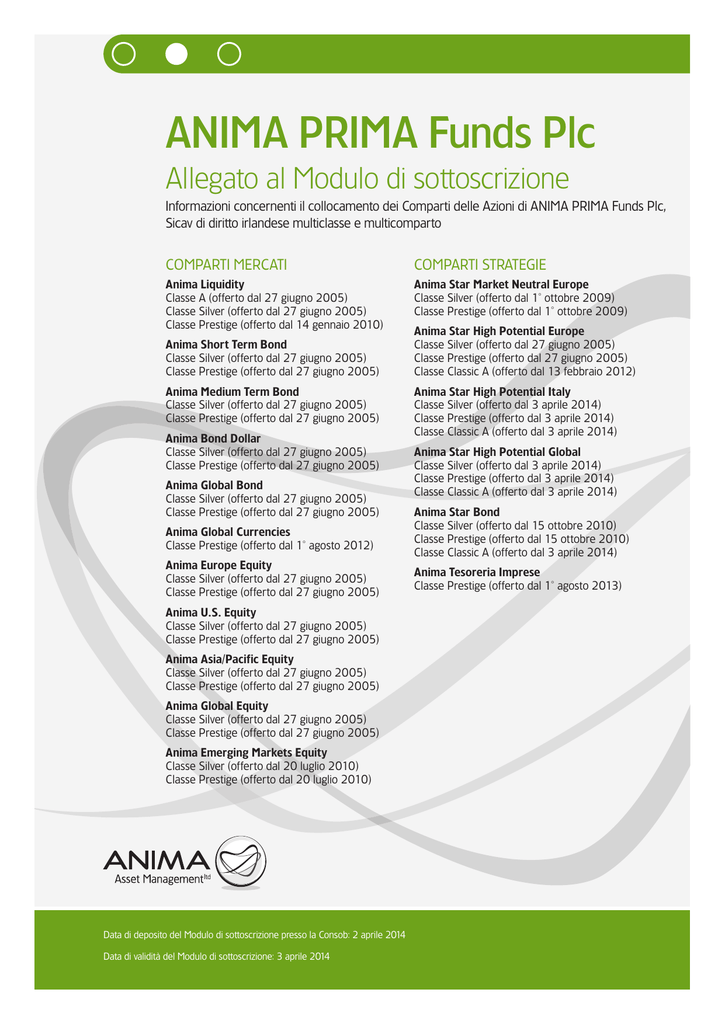 ANIMA PRIMA Funds Plc

Allegato al Modulo di sottoscrizione

Informazioni concernenti il collocamento dei Comparti delle Azioni di ANIMA PRIMA Funds Plc, Sicav di diritto irlandese multiclasse e multicomparto

COMPARTI MERCATI

Anima Liquidity
Classe A (offerto dal 27 giugno 2005)
Classe Silver (offerto dal 27 giugno 2005)
Classe Prestige (offerto dal 14 gennaio 2010)

Anima Short Term Bond
Classe Silver (offerto dal 27 giugno 2005)
Classe Prestige (offerto dal 27 giugno 2005)

Anima Medium Term Bond
Classe Silver (offerto dal 27 giugno 2005)
Classe Prestige (offerto dal 27 giugno 2005)

Anima Bond Dollar
Classe Silver (offerto dal 27 giugno 2005)
Classe Prestige (offerto dal 27 giugno 2005)

Anima Global Bond
Classe Silver (offerto dal 27 giugno 2005)
Classe Prestige (offerto dal 27 giugno 2005)

Anima Global Currencies
Classe Prestige (offerto dal 1° agosto 2012)

Anima Europe Equity
Classe Silver (offerto dal 27 giugno 2005)
Classe Prestige (offerto dal 27 giugno 2005)

Anima U.S. Equity
Classe Silver (offerto dal 27 giugno 2005)
Classe Prestige (offerto dal 27 giugno 2005)

Anima Asia/Pacific Equity
Classe Silver (offerto dal 27 giugno 2005)
Classe Prestige (offerto dal 27 giugno 2005)

Anima Global Equity
Classe Silver (offerto dal 27 giugno 2005)
Classe Prestige (offerto dal 27 giugno 2005)

Anima Emerging Markets Equity
Classe Silver (offerto dal 20 luglio 2010)
Classe Prestige (offerto dal 20 luglio 2010)

COMPARTI STRATEGIE

Anima Star Market Neutral Europe
Classe Silver (offerto dal 1° ottobre 2009)
Classe Prestige (offerto dal 1° ottobre 2009)

Anima Star High Potential Europe
Classe Silver (offerto dal 27 giugno 2005)
Classe Prestige (offerto dal 27 giugno 2005)
Classe Classic A (offerto dal 13 febbraio 2012)

Anima Star High Potential Italy
Classe Silver (offerto dal 3 aprile 2014)
Classe Prestige (offerto dal 3 aprile 2014)
Classe Classic A (offerto dal 3 aprile 2014)

Anima Star High Potential Global
Classe Silver (offerto dal 3 aprile 2014)
Classe Prestige (offerto dal 3 aprile 2014)
Classe Classic A (offerto dal 3 aprile 2014)

Anima Star Bond
Classe Silver (offerto dal 15 ottobre 2010)
Classe Prestige (offerto dal 15 ottobre 2010)
Classe Classic A (offerto dal 3 aprile 2014)

Anima Tesoreria Imprese
Classe Prestige (offerto dal 1° agosto 2013)

ANIMA
Asset Management ltd

Data di deposito del Modulo di sottoscrizione presso la Consob: 2 aprile 2014

Data di validità del Modulo di sottoscrizione: 3 aprile 2014